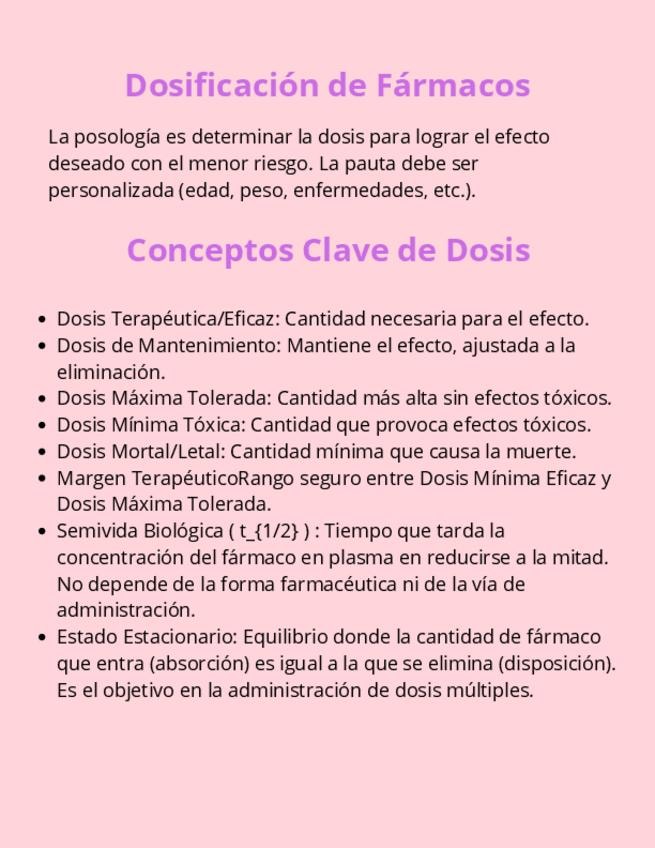 Dosificación de Fármacos

La posología es determinar la dosis para lograr el efecto deseado con el menor riesgo. La pauta debe ser personalizada (edad, peso, enfermedades, etc.).

Conceptos Clave de Dosis

- Dosis Terapéutica/Eficaz: Cantidad necesaria para el efecto.
- Dosis de Mantenimiento: Mantiene el efecto, ajustada a la eliminación.
- Dosis Máxima Tolerada: Cantidad más alta sin efectos tóxicos.
- Dosis Mínima Tóxica: Cantidad que provoca efectos tóxicos.
- Dosis Mortal/Letal: Cantidad mínima que causa la muerte.
- Margen TerapéuticoRango seguro entre Dosis Mínima Eficaz y Dosis Máxima Tolerada.
- Semivida Biológica ( t_{1/2} ) : Tiempo que tarda la concentración del fármaco en plasma en reducirse a la mitad. No depende de la forma farmacéutica ni de la vía de administración.
- Estado Estacionario: Equilibrio donde la cantidad de fármaco que entra (absorción) es igual a la que se elimina (disposición). Es el objetivo en la administración de dosis múltiples.